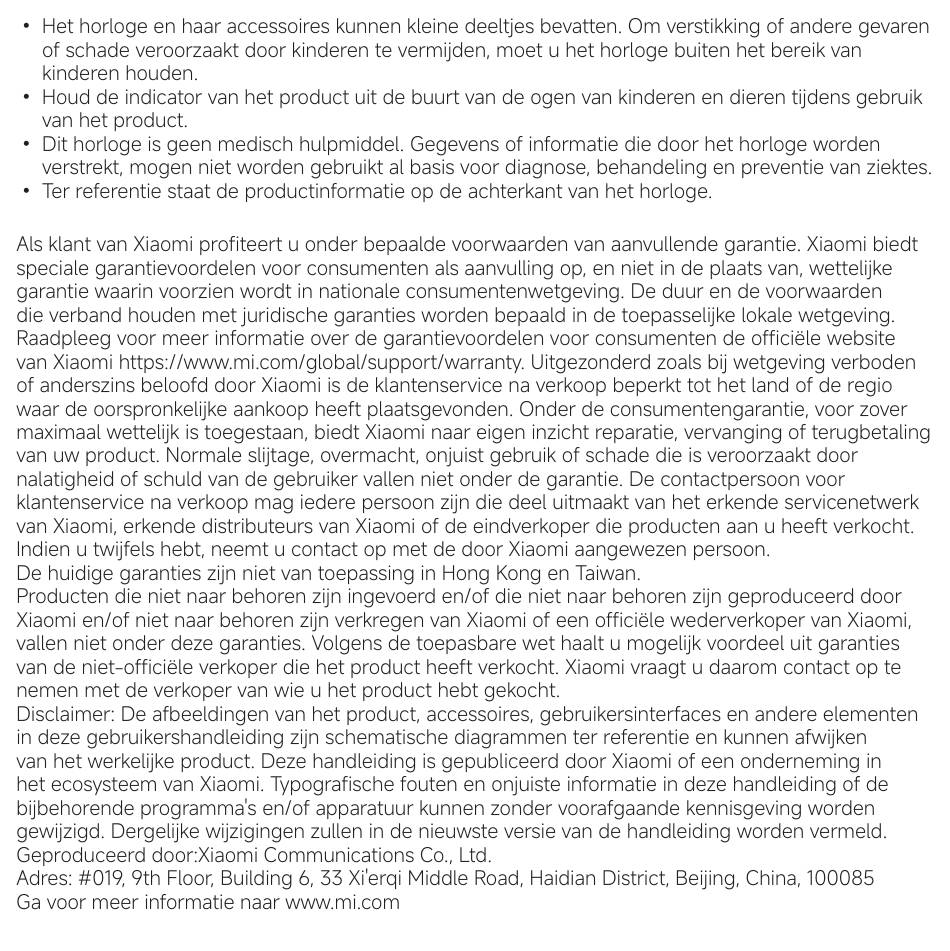 • Het horloge en haar accessoires kunnen kleine deeltjes bevatten. Om verstikking of andere gevaren of schade veroorzaakt door kinderen te vermijden, moet u het horloge buiten het bereik van kinderen houden.
• Houd de indicator van het product uit de buurt van de ogen van kinderen en dieren tijdens gebruik van het product.
• Dit horloge is geen medisch hulpmiddel. Gegevens of informatie die door het horloge worden verstrekt, mogen niet worden gebruikt al basis voor diagnose, behandeling en preventie van ziektes.
• Ter referentie staat de productinformatie op de achterkant van het horloge.

Als klant van Xiaomi profiteert u onder bepaalde voorwaarden van aanvullende garantie. Xiaomi biedt speciale garantievoordelen voor consumenten als aanvulling op, en niet in de plaats van, wettelijke garantie waarin voorzien wordt in nationale consumentenwetgeving. De duur en de voorwaarden die verband houden met juridische garanties worden bepaald in de toepasselijke lokale wetgeving. Raadpleeg voor meer informatie over de garantievoordelen voor consumenten de officiële website van Xiaomi https://www.mi.com/global/support/warranty. Uitgezonderd zoals bij wetgeving verboden of anderszins beloofd door Xiaomi is de klantenservice na verkoop beperkt tot het land of de regio waar de oorspronkelijke aankoop heeft plaatsgevonden. Onder de consumentengarantie, voor zover maximaal wettelijk is toegestaan, biedt Xiaomi naar eigen inzicht reparatie, vervanging of terugbetaling van uw product. Normale slijtage, overmacht, onjuist gebruik of schade die is veroorzaakt door nalatigheid of schuld van de gebruiker vallen niet onder de garantie. De contactpersoon voor klantenservice na verkoop mag iedere persoon zijn die deel uitmaakt van het erkende servicenetwerk van Xiaomi, erkende distributeurs van Xiaomi of de eindverkoper die producten aan u heeft verkocht. Indien u twijfels hebt, neemt u contact op met de door Xiaomi aangewezen persoon.
De huidige garanties zijn niet van toepassing in Hong Kong en Taiwan.
Producten die niet naar behoren zijn ingevoerd en/of die niet naar behoren zijn geproduceerd door Xiaomi en/of niet naar behoren zijn verkregen van Xiaomi of een officiële wederverkoper van Xiaomi, vallen niet onder deze garanties. Volgens de toepasbare wet haalt u mogelijk voordeel uit garanties van de niet-officiële verkoper die het product heeft verkocht. Xiaomi vraagt u daarom contact op te nemen met de verkoper van wie u het product hebt gekocht.
Disclaimer: De afbeeldingen van het product, accessoires, gebruikersinterfaces en andere elementen in deze gebruikershandleiding zijn schematische diagrammen ter referentie en kunnen afwijken van het werkelijke product. Deze handleiding is gepubliceerd door Xiaomi of een onderneming in het ecosysteem van Xiaomi. Typografische fouten en onjuiste informatie in deze handleiding of de bijbehorende programma's en/of apparatuur kunnen zonder voorafgaande kennisgeving worden gewijzigd. Dergelijke wijzigingen zullen in de nieuwste versie van de handleiding worden vermeld.
Geproduceerd door:Xiaomi Communications Co., Ltd.
Adres: #019, 9th Floor, Building 6, 33 Xi'erqi Middle Road, Haidian District, Beijing, China, 100085
Ga voor meer informatie naar www.mi.com